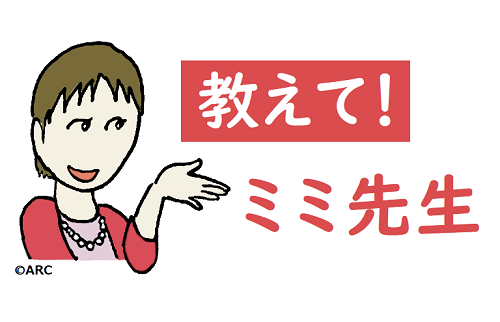 教えて!
ミミ先生
©ARC